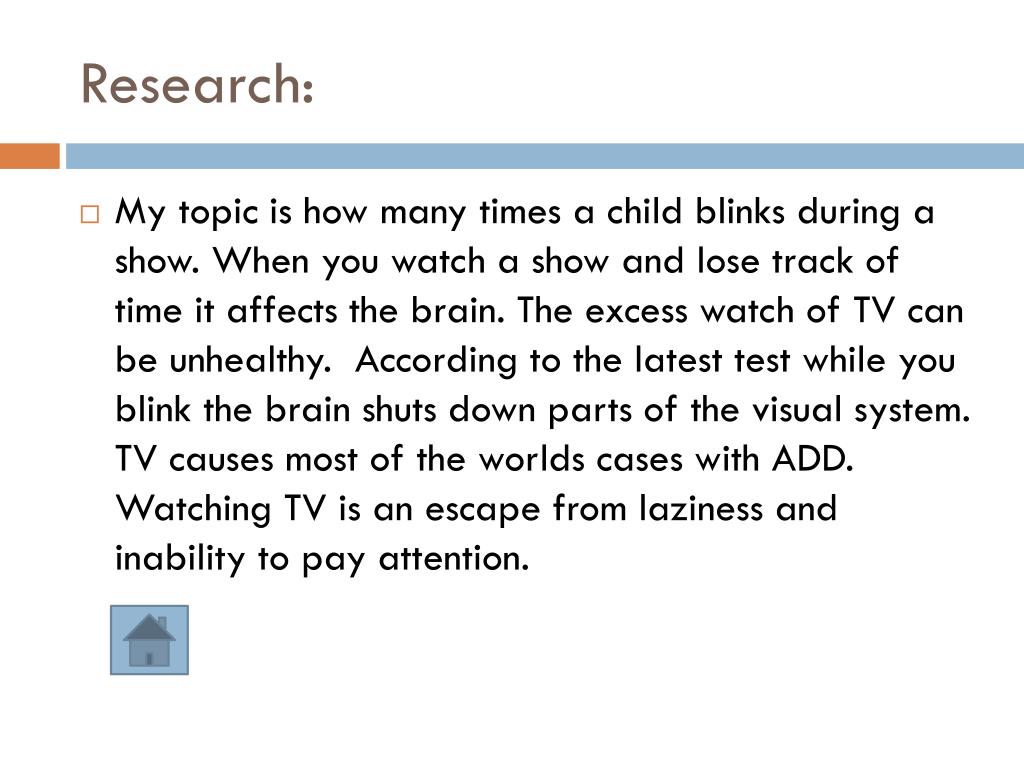 Research:

My topic is how many times a child blinks during a show. When you watch a show and lose track of time it affects the brain. The excess watch of TV can be unhealthy.  According to the latest test while you blink the brain shuts down parts of the visual system. TV causes most of the worlds cases with ADD. Watching TV is an escape from laziness and inability to pay attention.